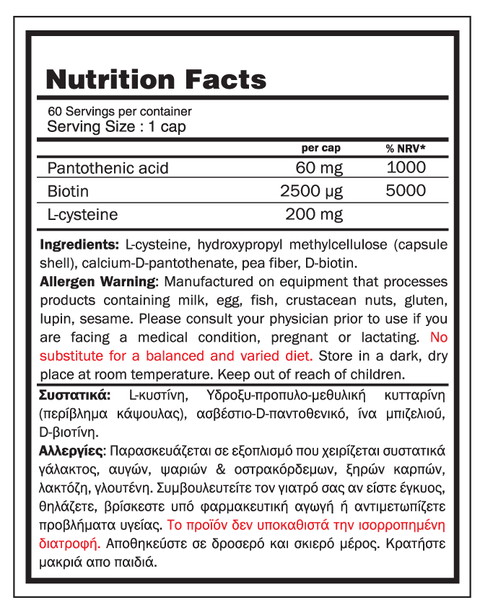 Nutrition Facts

60 Servings per container
Serving Size : 1 cap

| | per cap | % NRV* |
|---|---|---|
| Pantothenic acid | 60 mg | 1000 |
| Biotin | 2500 µg | 5000 |
| L-cysteine | 200 mg | |

Ingredients: L-cysteine, hydroxypropyl methylcellulose (capsule shell), calcium-D-pantothenate, pea fiber, D-biotin.
Allergen Warning: Manufactured on equipment that processes products containing milk, egg, fish, crustacean nuts, gluten, lupin, sesame. Please consult your physician prior to use if you are facing a medical condition, pregnant or lactating. No substitute for a balanced and varied diet. Store in a dark, dry place at room temperature. Keep out of reach of children.

Συστατικά: L-κυστίνη, Υδροξυ-προπυλο-μεθυλική κυτταρίνη (περίβλημα κάψουλας), ασβέστιο-D-παντοθενικό, ίνα μπιζελιού, D-βιοτίνη.
Αλλεργίες: Παρασκευάζεται σε εξοπλισμό που χειρίζεται συστατικά γάλακτος, αυγών, ψαριών & οστρακόρδεμων, ξηρών καρπών, λακτόζη, γλουτένη. Συμβουλευτείτε τον γιατρό σας αν είστε έγκυος, θηλάζετε, βρίσκεστε υπό φαρμακευτική αγωγή ή αντιμετωπίζετε προβλήματα υγείας. Το προϊόν δεν υποκαθιστά την ισορροπημένη διατροφή. Αποθηκεύστε σε δροσερό και σκιερό μέρος. Κρατήστε μακριά απο παιδιά.